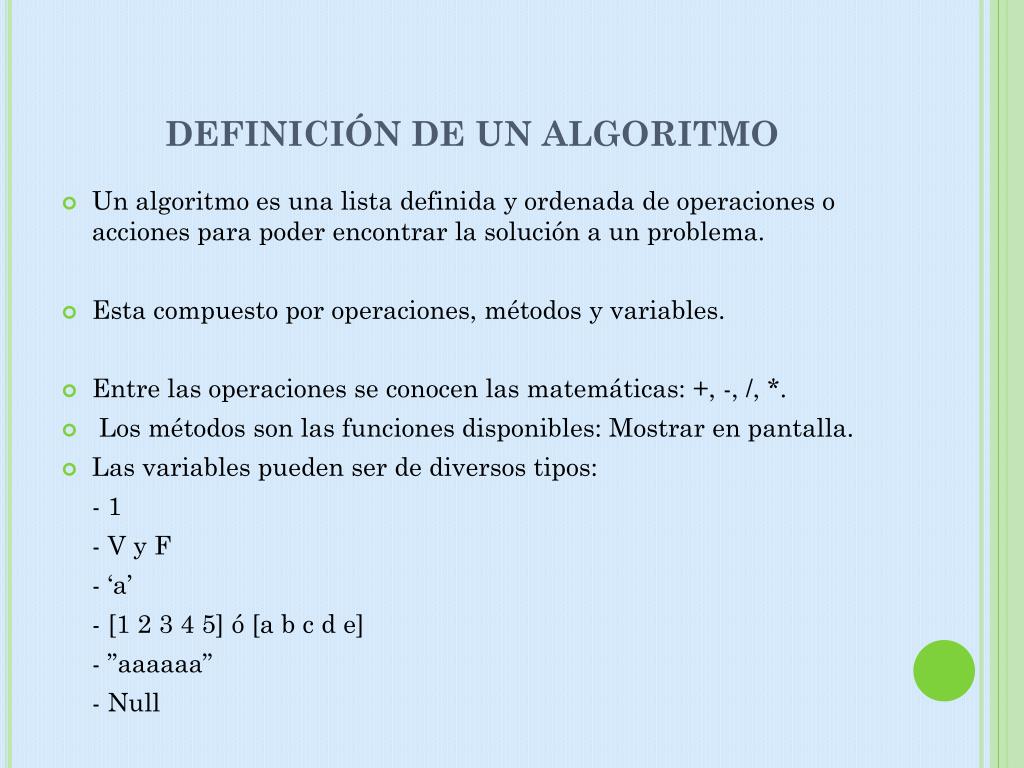 DEFINICIÓN DE UN ALGORITMO

Un algoritmo es una lista definida y ordenada de operaciones o acciones para poder encontrar la solución a un problema.

Esta compuesto por operaciones, métodos y variables.

Entre las operaciones se conocen las matemáticas: +, -, /, *.

Los métodos son las funciones disponibles: Mostrar en pantalla.

Las variables pueden ser de diversos tipos:

- 1

- V y F

- ‘a’

- [1 2 3 4 5] ó [a b c d e]

- ”aaaaaa”

- Null